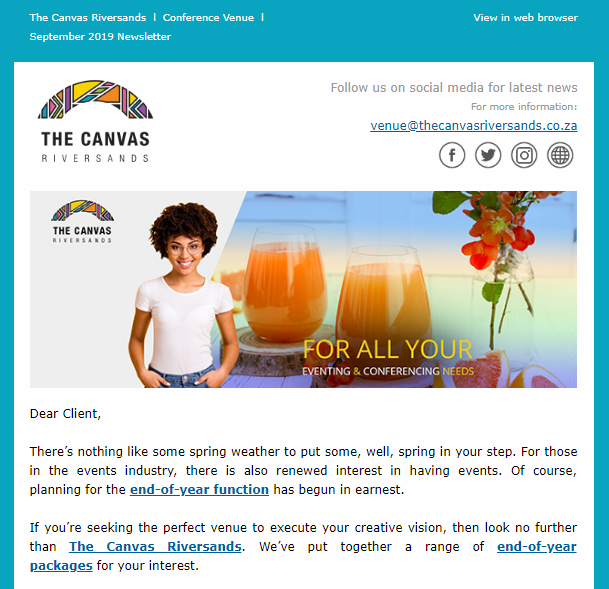 The Canvas Riversands | Conference Venue | September 2019 Newsletter

View in web browser

THE CANVAS
RIVERSANDS

Follow us on social media for latest news

For more information:

venue@thecanvasriversands.co.za

THE CANVAS
RIVERSANDS

FOR ALL YOUR
EVENTING & CONFERENCING NEEDS

Dear Client,

There's nothing like some spring weather to put some, well, spring in your step. For those in the events industry, there is also renewed interest in having events. Of course, planning for the end-of-year function has begun in earnest.

If you're seeking the perfect venue to execute your creative vision, then look no further than The Canvas Riversands. We've put together a range of end-of-year packages for your interest.